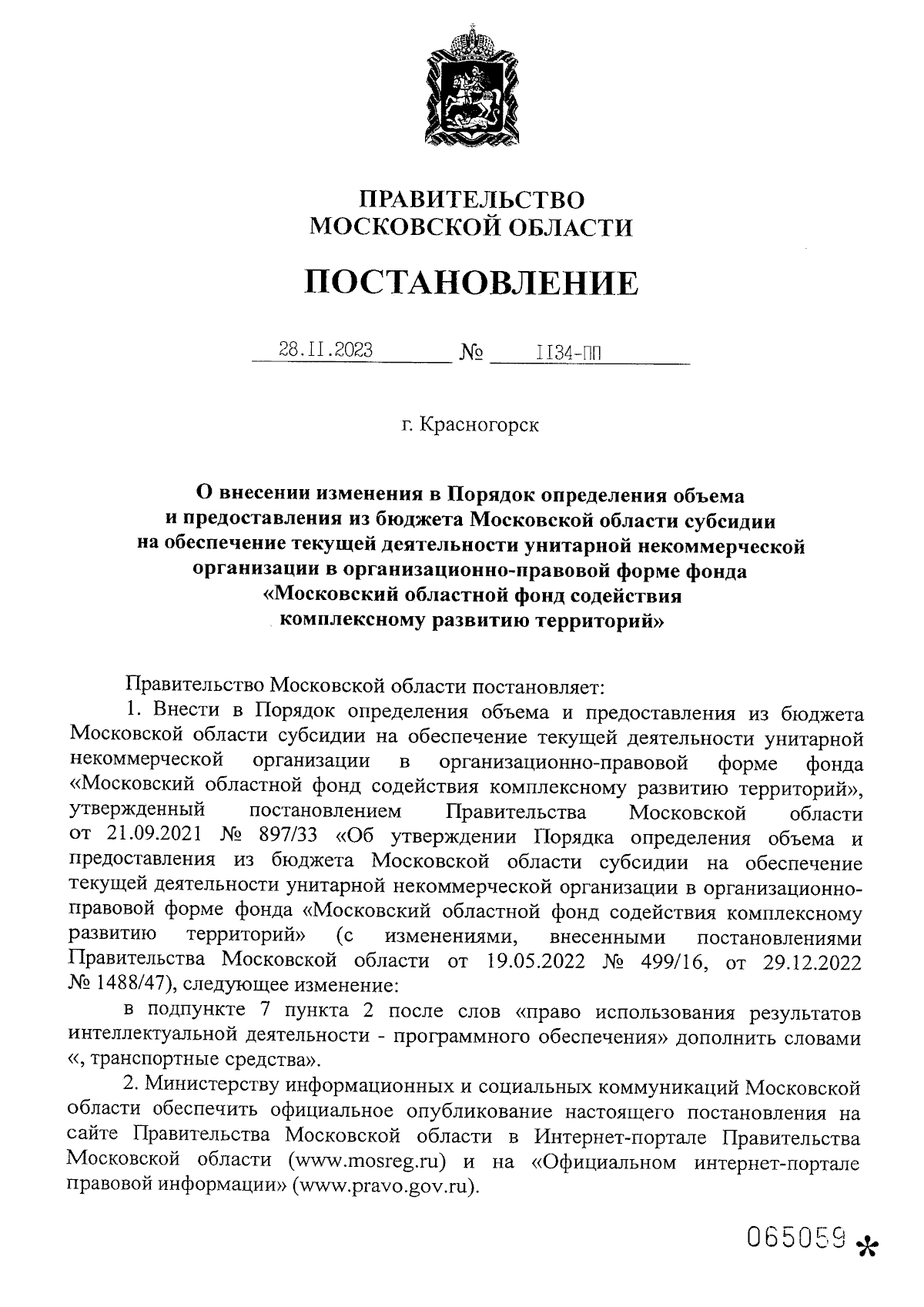 ПРАВИТЕЛЬСТВО
МОСКОВСКОЙ ОБЛАСТИ

ПОСТАНОВЛЕНИЕ

28.II.2023 № II34-ПП

г. Красногорск

О внесении изменения в Порядок определения объема и предоставления из бюджета Московской области субсидии на обеспечение текущей деятельности унитарной некоммерческой организации в организационно-правовой форме фонда «Московский областной фонд содействия комплексному развитию территорий»

Правительство Московской области постановляет:

1. Внести в Порядок определения объема и предоставления из бюджета Московской области субсидии на обеспечение текущей деятельности унитарной некоммерческой организации в организационно-правовой форме фонда «Московский областной фонд содействия комплексному развитию территорий», утвержденный постановлением Правительства Московской области от 21.09.2021 № 897/33 «Об утверждении Порядка определения объема и предоставления из бюджета Московской области субсидии на обеспечение текущей деятельности унитарной некоммерческой организации в организационно-правовой форме фонда «Московский областной фонд содействия комплексному развитию территорий» (с изменениями, внесенными постановлениями Правительства Московской области от 19.05.2022 № 499/16, от 29.12.2022 № 1488/47), следующее изменение:

в подпункте 7 пункта 2 после слов «право использования результатов интеллектуальной деятельности - программного обеспечения» дополнить словами «, транспортные средства».

2. Министерству информационных и социальных коммуникаций Московской области обеспечить официальное опубликование настоящего постановления на сайте Правительства Московской области в Интернет-портале Правительства Московской области (www.mosreg.ru) и на «Официальном интернет-портале правовой информации» (www.pravo.gov.ru).

065059 *